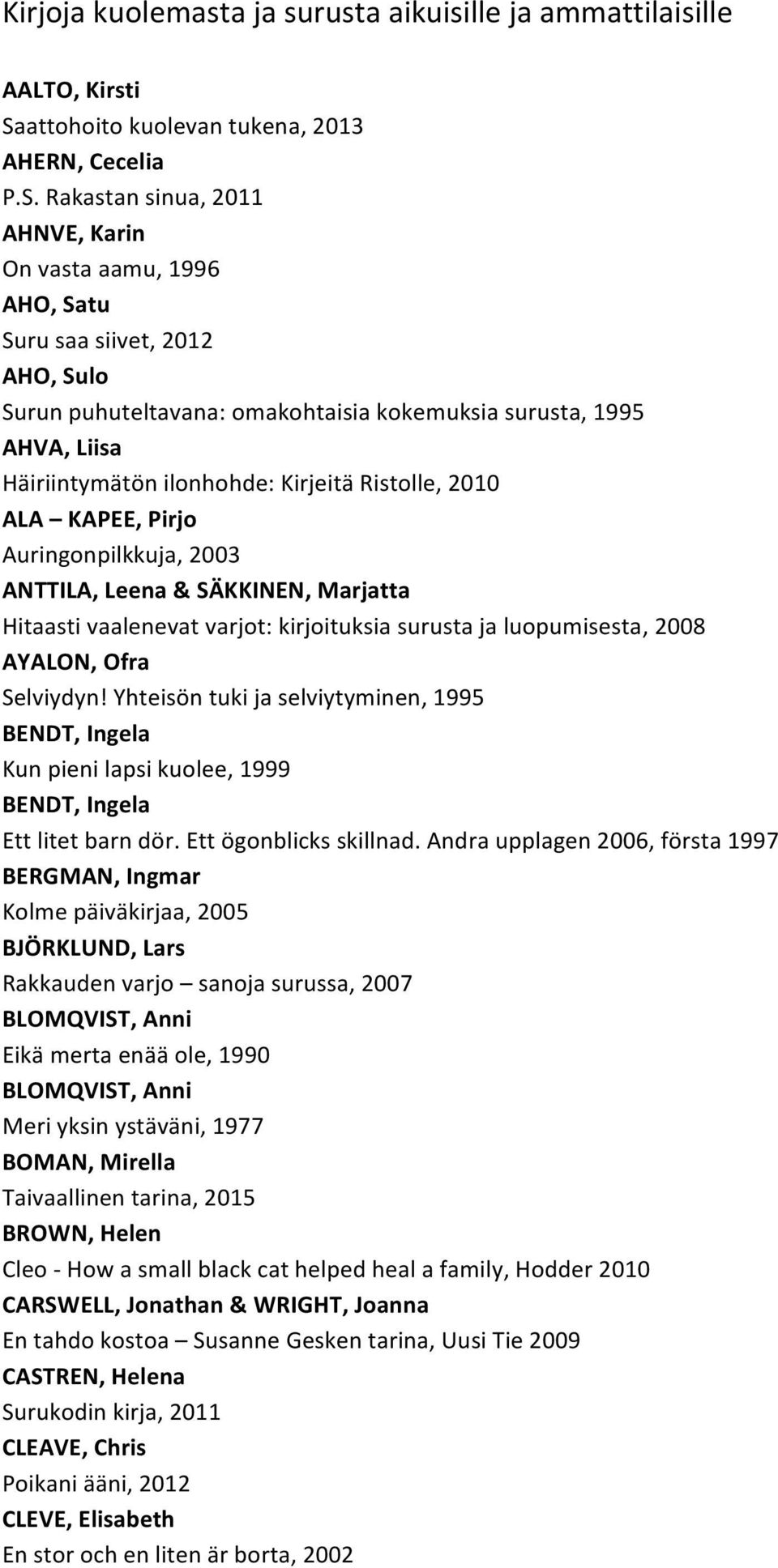 Kirjoja kuolemasta ja surusta aikuisille ja ammattilaisille

AALTO, Kirsti
Saattohoito kuolevan tukena, 2013
AHERN, Cecelia
P.S. Rakastan sinua, 2011
AHNVE, Karin
On vasta aamu, 1996
AHO, Satu
Suru saa siivet, 2012
AHO, Sulo
Surun puhuteltavana: omakohtaisia kokemuksia surusta, 1995
AHVA, Liisa
Häiriintymätön ilonhohde: Kirjeitä Ristolle, 2010
ALA – KAPEE, Pirjo
Auringonpilkkuja, 2003
ANTTILA, Leena & SÄKKINEN, Marjatta
Hitaasti vaalenevat varjot: kirjoituksia surusta ja luopumisesta, 2008
AYALON, Ofra
Selviydyn! Yhteisön tuki ja selviytyminen, 1995
BENDT, Ingela
Kun pieni lapsi kuolee, 1999
BENDT, Ingela
Ett litet barn dör. Ett ögonblicks skillnad. Andra upplagen 2006, första 1997
BERGMAN, Ingmar
Kolme päiväkirjaa, 2005
BJÖRKLUND, Lars
Rakkauden varjo – sanoja surussa, 2007
BLOMQVIST, Anni
Eikä merta enää ole, 1990
BLOMQVIST, Anni
Meri yksin ystäväni, 1977
BOMAN, Mirella
Taivaallinen tarina, 2015
BROWN, Helen
Cleo - How a small black cat helped heal a family, Hodder 2010
CARSWELL, Jonathan & WRIGHT, Joanna
En tahdo kostoa – Susanne Gesken tarina, Uusi Tie 2009
CASTREN, Helena
Surukodin kirja, 2011
CLEAVE, Chris
Poikani ääni, 2012
CLEVE, Elisabeth
En stor och en liten är borta, 2002